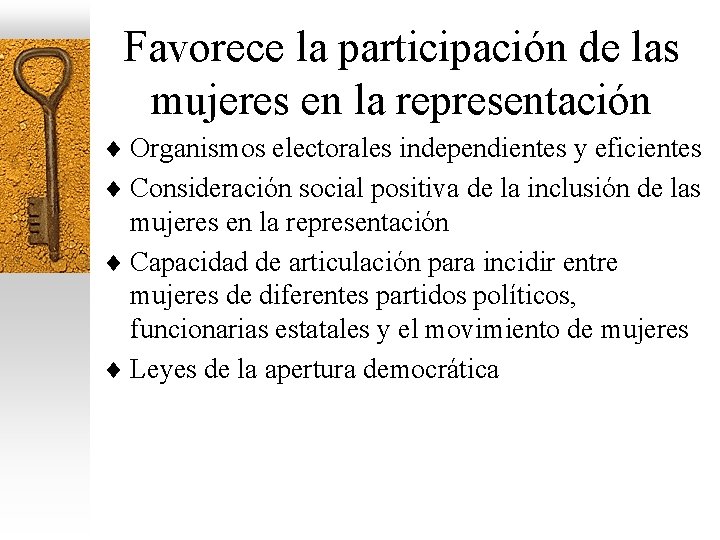 Favorece la participación de las mujeres en la representación

♦ Organismos electorales independientes y eficientes

♦ Consideración social positiva de la inclusión de las mujeres en la representación

♦ Capacidad de articulación para incidir entre mujeres de diferentes partidos políticos, funcionarias estatales y el movimiento de mujeres

♦ Leyes de la apertura democrática